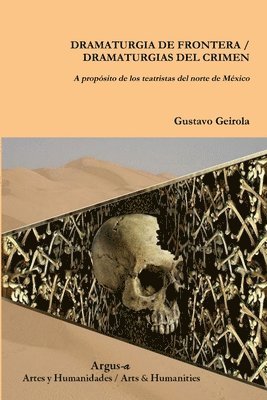 DRAMATURGIA DE FRONTERA / DRAMATURGIAS DEL CRIMEN

A propósito de los teatristas del norte de México

Gustavo Geirola

Argus-a
Artes y Humanidades / Arts & Humanities